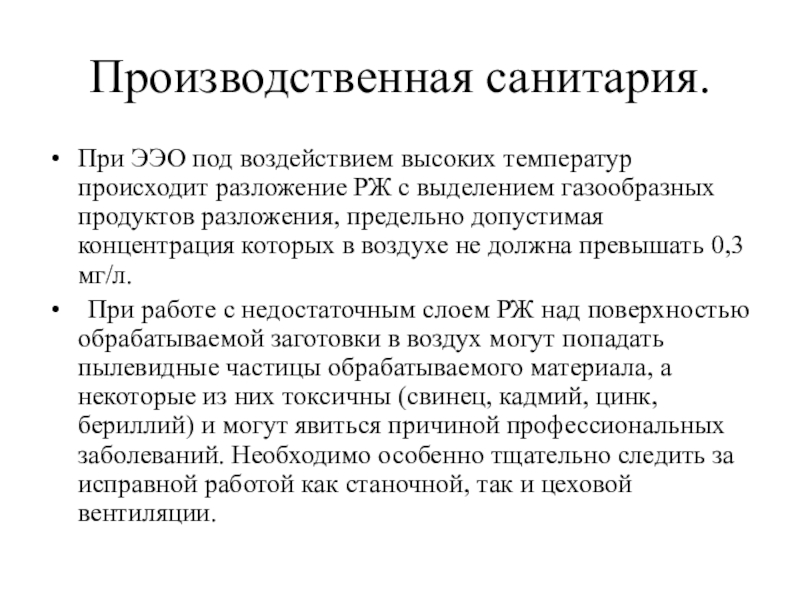 Производственная санитария.

• При ЭЭО под воздействием высоких температур происходит разложение РЖ с выделением газообразных продуктов разложения, предельно допустимая концентрация которых в воздухе не должна превышать 0,3 мг/л.

• При работе с недостаточным слоем РЖ над поверхностью обрабатываемой заготовки в воздух могут попадать пылевидные частицы обрабатываемого материала, а некоторые из них токсичны (свинец, кадмий, цинк, бериллий) и могут явиться причиной профессиональных заболеваний. Необходимо особенно тщательно следить за исправной работой как станочной, так и цеховой вентиляции.